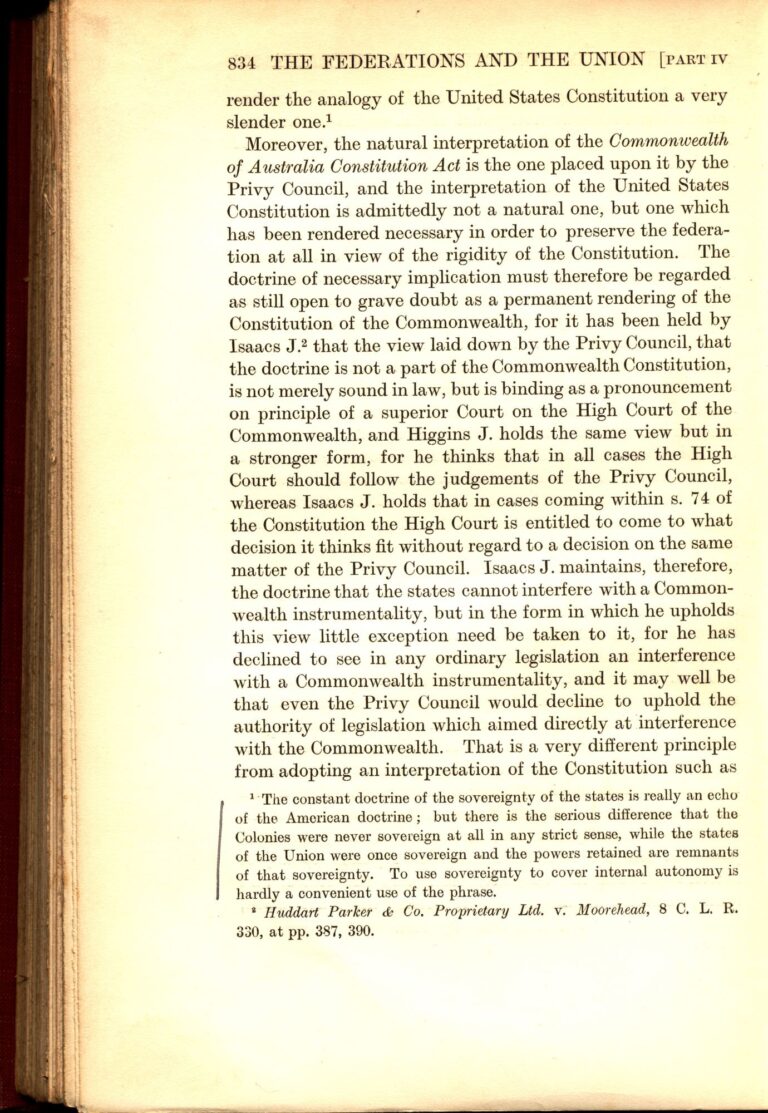 834 THE FEDERATIONS AND THE UNION [PART IV

render the analogy of the United States Constitution a very slender one.$^{1}$

Moreover, the natural interpretation of the Commonwealth of Australia Constitution Act is the one placed upon it by the Privy Council, and the interpretation of the United States Constitution is admittedly not a natural one, but one which has been rendered necessary in order to preserve the federation at all in view of the rigidity of the Constitution. The doctrine of necessary implication must therefore be regarded as still open to grave doubt as a permanent rendering of the Constitution of the Commonwealth, for it has been held by Isaacs J.$^{2}$ that the view laid down by the Privy Council, that the doctrine is not a part of the Commonwealth Constitution, is not merely sound in law, but is binding as a pronouncement on principle of a superior Court on the High Court of the Commonwealth, and Higgins J. holds the same view but in a stronger form, for he thinks that in all cases the High Court should follow the judgements of the Privy Council, whereas Isaacs J. holds that in cases coming within s. 74 of the Constitution the High Court is entitled to come to what decision it thinks fit without regard to a decision on the same matter of the Privy Council. Isaacs J. maintains, therefore, the doctrine that the states cannot interfere with a Commonwealth instrumentality, but in the form in which he upholds this view little exception need be taken to it, for he has declined to see in any ordinary legislation an interference with a Commonwealth instrumentality, and it may well be that even the Privy Council would decline to uphold the authority of legislation which aimed directly at interference with the Commonwealth. That is a very different principle from adopting an interpretation of the Constitution such as

$^{1}$ The constant doctrine of the sovereignty of the states is really an echo of the American doctrine; but there is the serious difference that the Colonies were never sovereign at all in any strict sense, while the states of the Union were once sovereign and the powers retained are remnants of that sovereignty. To use sovereignty to cover internal autonomy is hardly a convenient use of the phrase.

$^{2}$ Huddart Parker & Co. Proprietary Ltd. v. Moorehead, 8 C. L. R. 330, at pp. 387, 390.